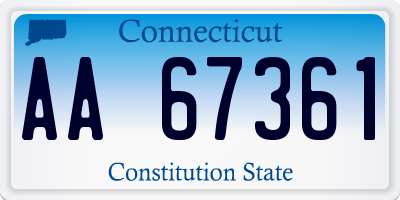 Connecticut

AA 67361

Constitution State